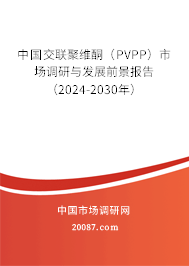 中国交联聚维酮（PVPP）市场调研与发展前景报告（2024-2030年）

中国市场调研网

20087.com